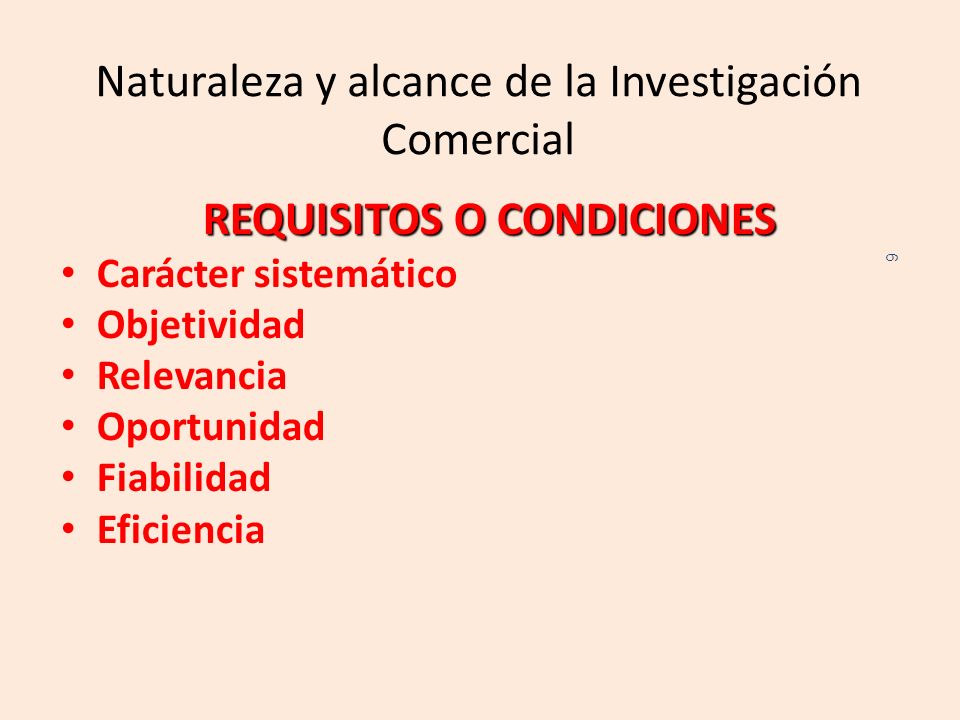 Naturaleza y alcance de la Investigación Comercial

REQUISITOS O CONDICIONES

9

• Carácter sistemático
• Objetividad
• Relevancia
• Oportunidad
• Fiabilidad
• Eficiencia